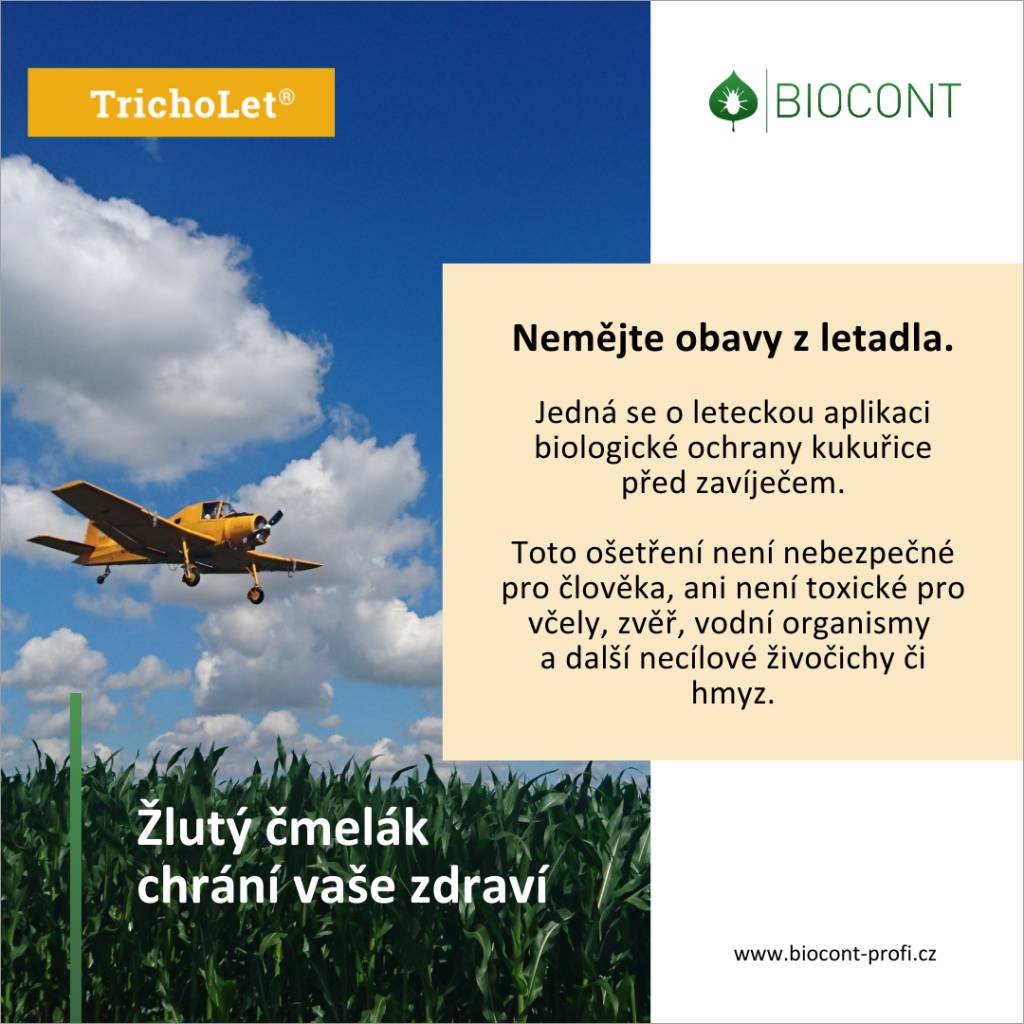 TrichoLet®

BIOCONT

Nemějte obavy z letadla.

Jedná se o leteckou aplikaci biologické ochrany kukuřice před zavíječem.

Toto ošetření není nebezpečné pro člověka, ani není toxické pro včely, zvěř, vodní organismy a další necílové živočichy či hmyz.

Žlutý čmelák chrání vaše zdraví

www.biocont-profi.cz